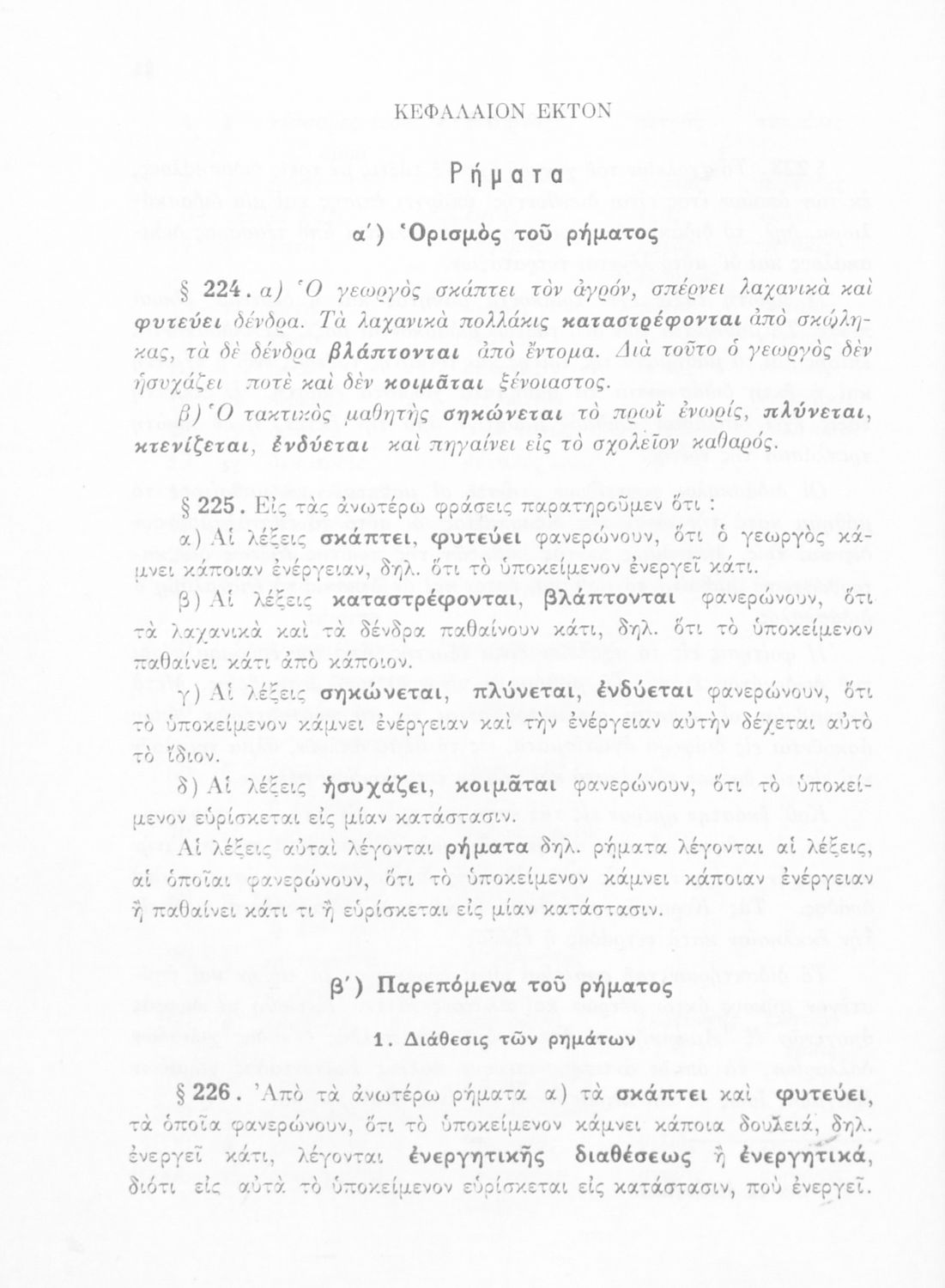 ΚΕΦΑΛΑΙΟΝ ΕΚΤΟΝ

Ρήματα

α΄) Ὁρισμὸς τοῦ ρήματος

§ 224. α) Ὁ γεωργὸς σκάπτει τὸν ἀγρόν, σπέρνει λαχανικὰ καὶ φυτεύει δένδρα. Τὰ λαχανικὰ πολλάκις καταστρέφονται ἀπὸ σκώληκας, τὰ δὲ δένδρα βλάπτονται ἀπὸ ἔντομα. Διὰ τοῦτο ὁ γεωργὸς δὲν ἡσυχάζει ποτὲ καὶ δὲν κοιμᾶται ξένοιαστος.

β) Ὁ τακτικὸς μαθητὴς σηκώνεται τὸ πρωῒ ἐνωρίς, πλύνεται, κτενίζεται, ἐνδύεται καὶ πηγαίνει εἰς τὸ σχολεῖον καθαρός.

§ 225. Εἰς τὰς ἀνωτέρω φράσεις παρατηροῦμεν ὅτι :

α) Αἱ λέξεις σκάπτει, φυτεύει φανερώνουν, ὅτι ὁ γεωργὸς κάμνει κάποιαν ἐνέργειαν, δηλ. ὅτι τὸ ὑποκείμενον ἐνεργεῖ κάτι.

β) Αἱ λέξεις καταστρέφονται, βλάπτονται φανερώνουν, ὅτι τὰ λαχανικὰ καὶ τὰ δένδρα παθαίνουν κάτι, δηλ. ὅτι τὸ ὑποκείμενον παθαίνει κάτι ἀπὸ κάποιον.

γ) Αἱ λέξεις σηκώνεται, πλύνεται, ἐνδύεται φανερώνουν, ὅτι τὸ ὑποκείμενον κάμνει ἐνέργειαν καὶ τὴν ἐνέργειαν αὐτὴν δέχεται αὐτὸ τὸ ἴδιον.

δ) Αἱ λέξεις ἡσυχάζει, κοιμᾶται φανερώνουν, ὅτι τὸ ὑποκείμενον εὑρίσκεται εἰς μίαν κατάστασιν.

Αἱ λέξεις αὐταὶ λέγονται ρήματα δηλ. ρήματα λέγονται αἱ λέξεις, αἱ ὁποῖαι φανερώνουν, ὅτι τὸ ὑποκείμενον κάμνει κάποιαν ἐνέργειαν ἢ παθαίνει κάτι τι ἢ εὑρίσκεται εἰς μίαν κατάστασιν.

β΄) Παρεπόμενα τοῦ ρήματος

1. Διάθεσις τῶν ρημάτων

§ 226. Ἀπὸ τὰ ἀνωτέρω ρήματα α) τὰ σκάπτει καὶ φυτεύει, τὰ ὁποῖα φανερώνουν, ὅτι τὸ ὑποκείμενον κάμνει κάποια δουλειά, δηλ. ἐνεργεῖ κάτι, λέγονται ἐνεργητικῆς διαθέσεως ἢ ἐνεργητικά, διότι εἰς αὐτὰ τὸ ὑποκείμενον εὑρίσκεται εἰς κατάστασιν, ποὺ ἐνεργεῖ.